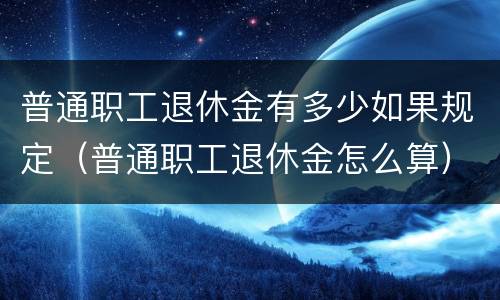 普通职工退休金有多少如果规定（普通职工退休金怎么算）